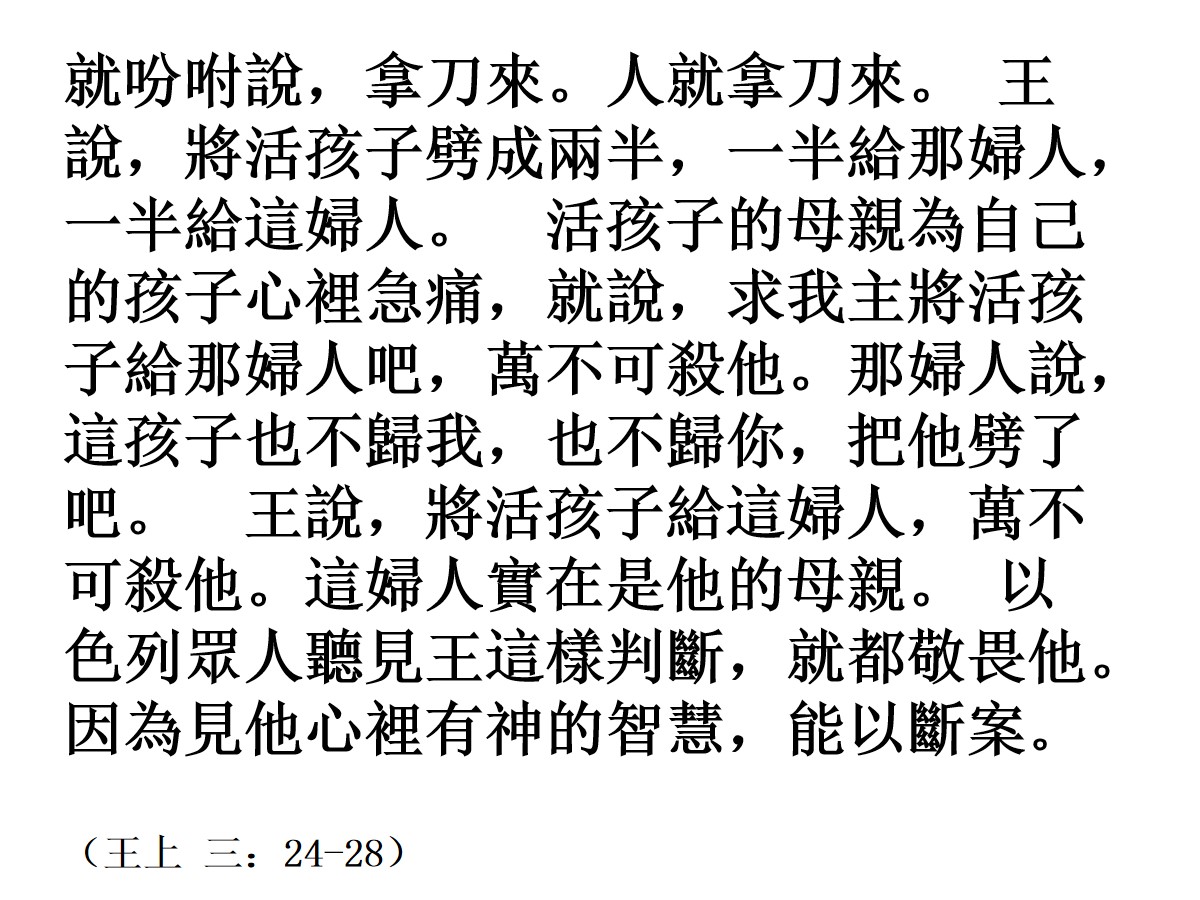 就吩咐說，拿刀來。人就拿刀來。 王說，將活孩子劈成兩半，一半給那婦人，一半給這婦人。 活孩子的母親為自己的孩子心裡急痛，就說，求我主將活孩子給那婦人吧，萬不可殺他。那婦人說，這孩子也不歸我，也不歸你，把他劈了吧。 王說，將活孩子給這婦人，萬不可殺他。這婦人實在是他的母親。 以色列眾人聽見王這樣判斷，就都敬畏他。因為見他心裡有神的智慧，能以斷案。

（王上 三：24-28）